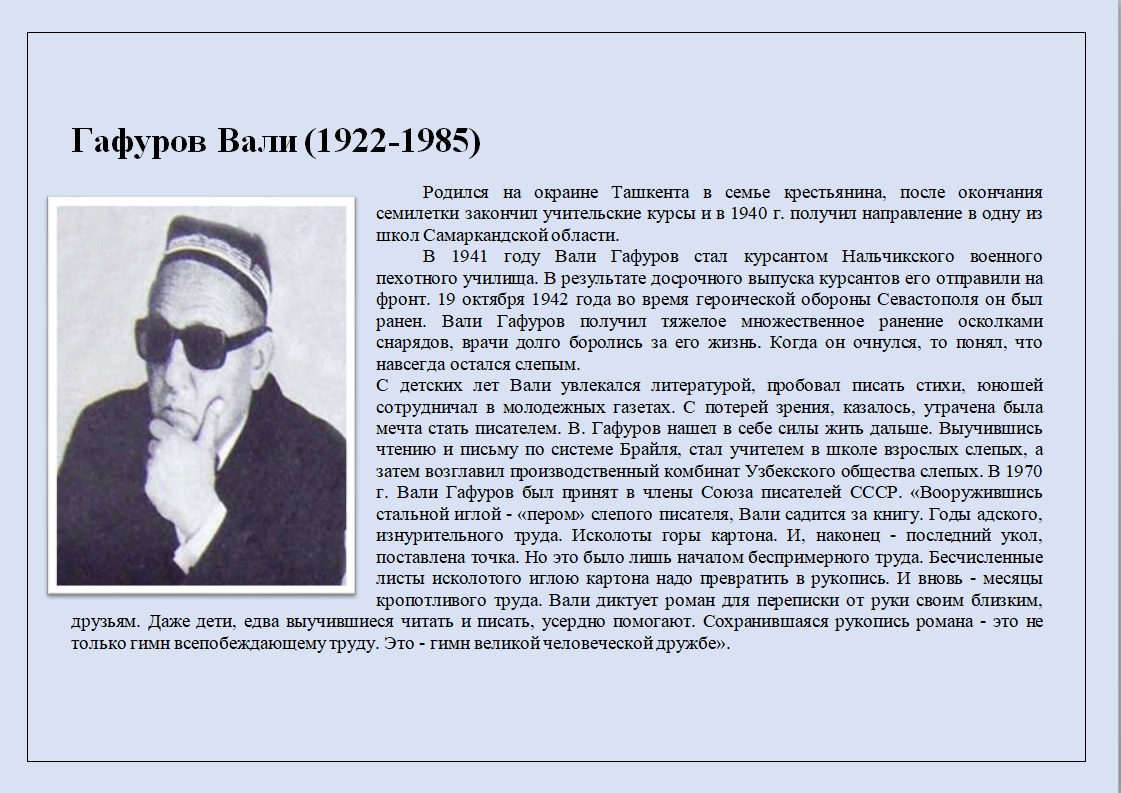 Гафуров Вали (1922-1985)

Родился на окраине Ташкента в семье крестьянина, после окончания семилетки закончил учительские курсы и в 1940 г. получил направление в одну из школ Самаркандской области.

В 1941 году Вали Гафуров стал курсантом Нальчикского военного пехотного училища. В результате досрочного выпуска курсантов его отправили на фронт. 19 октября 1942 года во время героической обороны Севастополя он был ранен. Вали Гафуров получил тяжелое множественное ранение осколками снарядов, врачи долго боролись за его жизнь. Когда он очнулся, то понял, что навсегда остался слепым.

С детских лет Вали увлекался литературой, пробовал писать стихи, юношей сотрудничал в молодежных газетах. С потерей зрения, казалось, утрачена была мечта стать писателем. В. Гафуров нашел в себе силы жить дальше. Выучившись чтению и письму по системе Брайля, стал учителем в школе взрослых слепых, а затем возглавил производственный комбинат Узбекского общества слепых. В 1970 г. Вали Гафуров был принят в члены Союза писателей СССР. «Вооружившись стальной иглой - «пером» слепого писателя, Вали садится за книгу. Годы адского, изнурительного труда. Исколоты горы картона. И, наконец - последний укол, поставлена точка. Но это было лишь началом беспримерного труда. Бесчисленные листы исколотого иглою картона надо превратить в рукопись. И вновь - месяцы кропотливого труда. Вали диктует роман для переписки от руки своим близким, друзьям. Даже дети, едва выучившиеся читать и писать, усердно помогают. Сохранившаяся рукопись романа - это не только гимн всепобеждающему труду. Это - гимн великой человеческой дружбе».